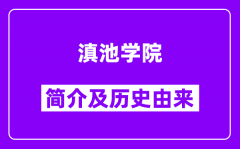 滇池学院

简介及历史由来